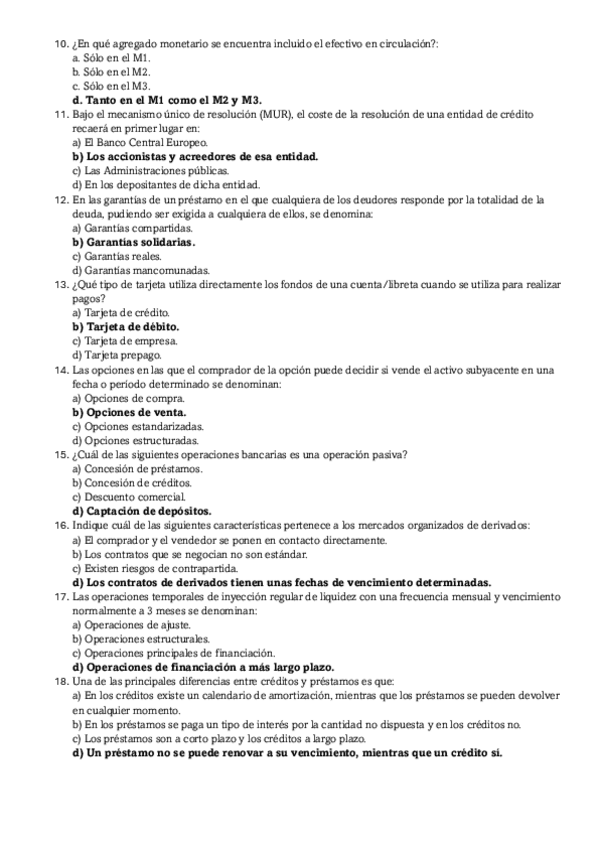 10. ¿En qué agregado monetario se encuentra incluido el efectivo en circulación?:
a. Sólo en el M1.
b. Sólo en el M2.
c. Sólo en el M3.
d. Tanto en el M1 como el M2 y M3.
11. Bajo el mecanismo único de resolución (MUR), el coste de la resolución de una entidad de crédito recaerá en primer lugar en:
a) El Banco Central Europeo.
b) Los accionistas y acreedores de esa entidad.
c) Las Administraciones públicas.
d) En los depositantes de dicha entidad.
12. En las garantías de un préstamo en el que cualquiera de los deudores responde por la totalidad de la deuda, pudiendo ser exigida a cualquiera de ellos, se denomina:
a) Garantías compartidas.
b) Garantías solidarias.
c) Garantías reales.
d) Garantías mancomunadas.
13. ¿Qué tipo de tarjeta utiliza directamente los fondos de una cuenta/libreta cuando se utiliza para realizar pagos?
a) Tarjeta de crédito.
b) Tarjeta de débito.
c) Tarjeta de empresa.
d) Tarjeta prepago.
14. Las opciones en las que el comprador de la opción puede decidir si vende el activo subyacente en una fecha o período determinado se denominan:
a) Opciones de compra.
b) Opciones de venta.
c) Opciones estandarizadas.
d) Opciones estructuradas.
15. ¿Cuál de las siguientes operaciones bancarias es una operación pasiva?
a) Concesión de préstamos.
b) Concesión de créditos.
c) Descuento comercial.
d) Captación de depósitos.
16. Indique cuál de las siguientes características pertenece a los mercados organizados de derivados:
a) El comprador y el vendedor se ponen en contacto directamente.
b) Los contratos que se negocian no son estándar.
c) Existen riesgos de contrapartida.
d) Los contratos de derivados tienen unas fechas de vencimiento determinadas.
17. Las operaciones temporales de inyección regular de liquidez con una frecuencia mensual y vencimiento normalmente a 3 meses se denominan:
a) Operaciones de ajuste.
b) Operaciones estructurales.
c) Operaciones principales de financiación.
d) Operaciones de financiación a más largo plazo.
18. Una de las principales diferencias entre créditos y préstamos es que:
a) En los créditos existe un calendario de amortización, mientras que los préstamos se pueden devolver en cualquier momento.
b) En los préstamos se paga un tipo de interés por la cantidad no dispuesta y en los créditos no.
c) Los préstamos son a corto plazo y los créditos a largo plazo.
d) Un préstamo no se puede renovar a su vencimiento, mientras que un crédito sí.